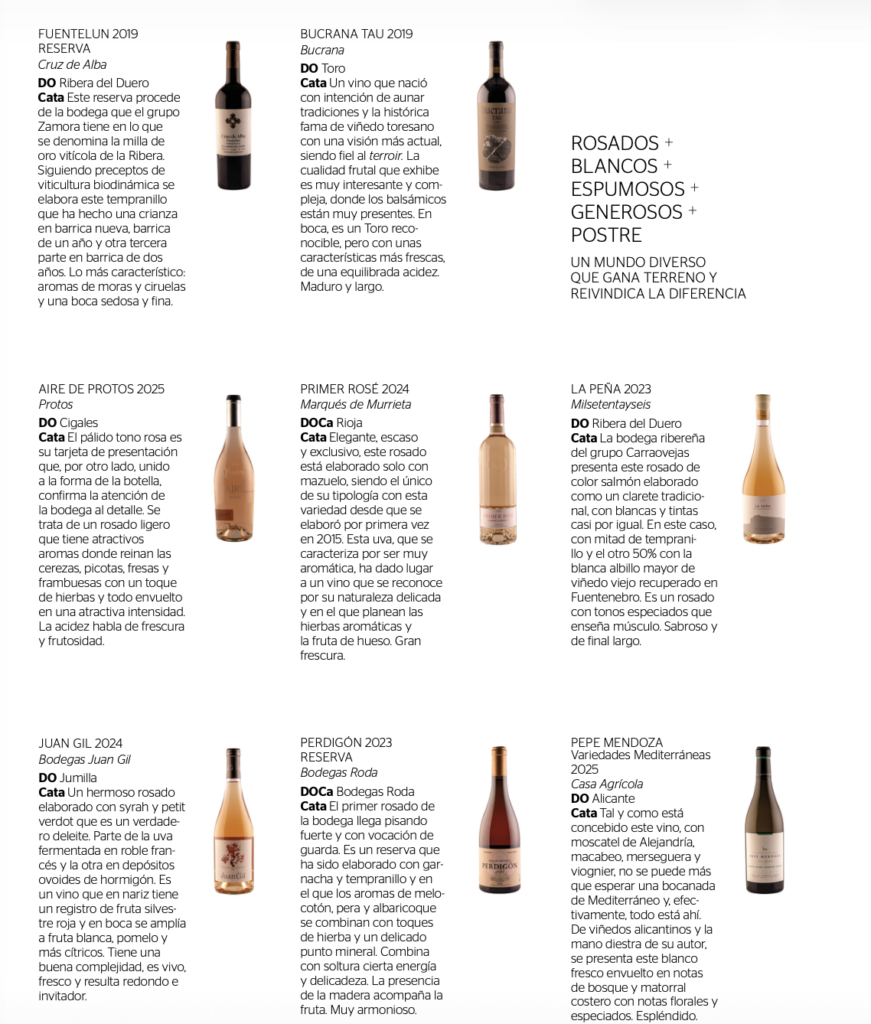 FUENTELUN 2019 RESERVA
Cruz de Alba
DO Ribera del Duero
Cata Este reserva procede de la bodega que el grupo Zamora tiene en lo que se denomina la milla de oro vitícola de la Ribera. Siguiendo preceptos de viticultura biodinámica se elabora este tempranillo que ha hecho una crianza en barrica nueva, barrica de un año y otra tercera parte en barrica de dos años. Lo más característico: aromas de moras y ciruelas y una boca sedosa y fina.

BUCRANA TAU 2019
Bucrana
DO Toro
Cata Un vino que nació con intención de aunar tradiciones y la histórica fama de viñedo toresano con una visión más actual, siendo fiel al terroir. La cualidad frutal que exhibe es muy interesante y compleja, donde los balsámicos están muy presentes. En boca, es un Toro reconocible, pero con unas características más frescas, de una equilibrada acidez. Maduro y largo.

ROSADOS + BLANCOS + ESPUMOSOS + GENEROSOS + POSTRE
UN MUNDO DIVERSO QUE GANA TERRENO Y REIVINDICA LA DIFERENCIA

AIRE DE PROTOS 2025
Protos
DO Cigales
Cata El pálido tono rosa es su tarjeta de presentación que, por otro lado, unido a la forma de la botella, confirma la atención de la bodega al detalle. Se trata de un rosado ligero que tiene atractivos aromas donde reinan las cerezas, picotas, fresas y frambuesas con un toque de hierbas y todo envuelto en una atractiva intensidad. La acidez habla de frescura y frutosidad.

PRIMER ROSÉ 2024
Marqués de Murrieta
DOCa Rioja
Cata Elegante, escaso y exclusivo, este rosado está elaborado solo con mazuelo, siendo el único de su tipología con esta variedad desde que se elaboró por primera vez en 2015. Esta uva, que se caracteriza por ser muy aromática, ha dado lugar a un vino que se reconoce por su naturaleza delicada y en el que planean las hierbas aromáticas y la fruta de hueso. Gran frescura.

LA PEÑA 2023
Milsetentayseis
DO Ribera del Duero
Cata La bodega ribereña del grupo Carraovejas presenta este rosado de color salmón elaborado como un clarete tradicional, con blancas y tintas casi por igual. En este caso, con mitad de tempranillo y el otro 50% con la blanca albillo mayor de viñedo viejo recuperado en Fuentenebro. Es un rosado con tonos especiados que enseña músculo. Sabroso y de final largo.

JUAN GIL 2024
Bodegas Juan Gil
DO Jumilla
Cata Un hermoso rosado elaborado con syrah y petit verdot que es un verdadero deleite. Parte de la uva fermentada en roble francés y la otra en depósitos ovoides de hormigón. Es un vino que en nariz tiene un registro de fruta silvestre roja y en boca se amplía a fruta blanca, pomelo y más cítricos. Tiene una buena complejidad, es vivo, fresco y resulta redondo e invitador.

PERDIGÓN 2023 RESERVA
Bodegas Roda
DOCa Bodegas Roda
Cata El primer rosado de la bodega llega pisando fuerte y con vocación de guarda. Es un reserva que ha sido elaborado con garnacha y tempranillo y en el que los aromas de melocotón, pera y albaricoque se combinan con toques de hierba y un delicado punto mineral. Combina con soltura cierta energía y delicadeza. La presencia de la madera acompaña la fruta. Muy armonioso.

PEPE MENDOZA
Variedades Mediterráneas 2025
Casa Agrícola
DO Alicante
Cata Tal y como está concebido este vino, con moscatel de Alejandría, macabeo, merseguera y viognier, no se puede más que esperar una bocanada de Mediterráneo y, efectivamente, todo está ahí. De viñedos alicantinos y la mano diestra de su autor, se presenta este blanco fresco envuelto en notas de bosque y matorral costero con notas florales y especiados. Espléndido.